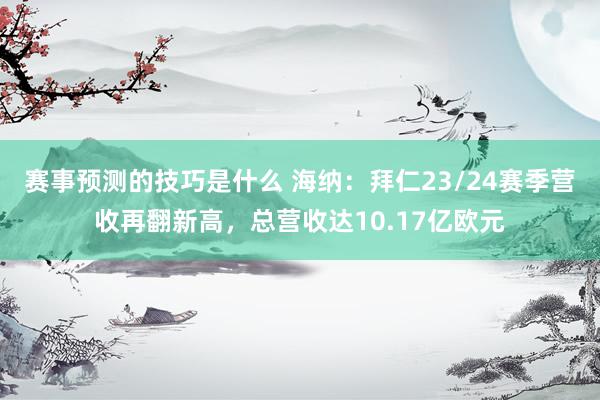 赛事预测的技巧是什么 海纳：拜仁23/24赛季营收再翻新高，总营收达10.17亿欧元